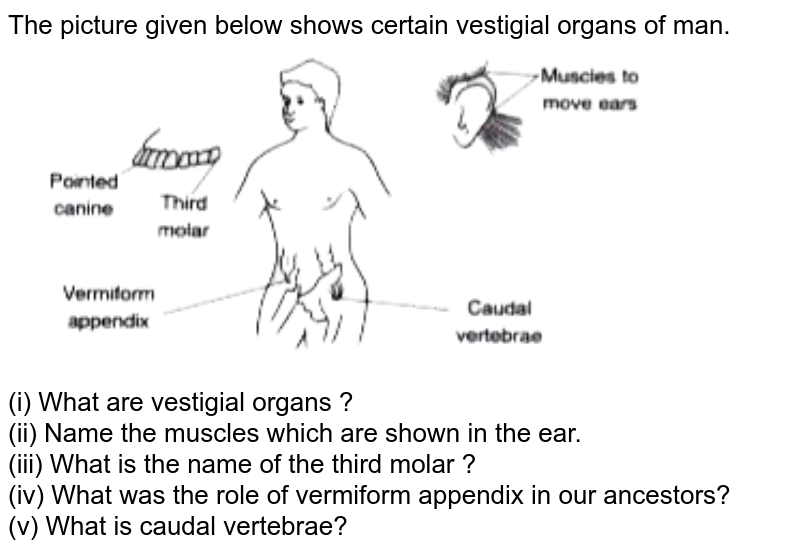 The picture given below shows certain vestigial organs of man.

Muscles to move ears

Pointed canine

Third molar

Vermiform appendix

Caudal vertebrae

(i) What are vestigial organs ?
(ii) Name the muscles which are shown in the ear.
(iii) What is the name of the third molar ?
(iv) What was the role of vermiform appendix in our ancestors?
(v) What is caudal vertebrae?